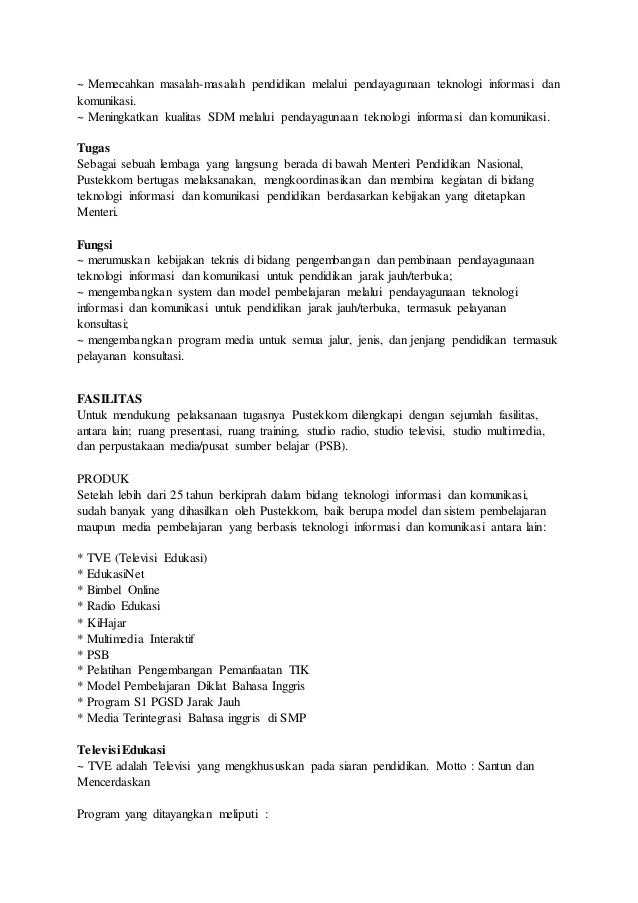 ~ Memecahkan masalah-masalah pendidikan melalui pendayagunaan teknologi informasi dan komunikasi.
~ Meningkatkan kualitas SDM melalui pendayagunaan teknologi informasi dan komunikasi.

Tugas
Sebagai sebuah lembaga yang langsung berada di bawah Menteri Pendidikan Nasional, Pustekkom bertugas melaksanakan, mengkoordinasikan dan membina kegiatan di bidang teknologi informasi dan komunikasi pendidikan berdasarkan kebijakan yang ditetapkan Menteri.

Fungsi
~ merumuskan kebijakan teknis di bidang pengembangan dan pembinaan pendayagunaan teknologi informasi dan komunikasi untuk pendidikan jarak jauh/terbuka;
~ mengembangkan system dan model pembelajaran melalui pendayagunaan teknologi informasi dan komunikasi untuk pendidikan jarak jauh/terbuka, termasuk pelayanan konsultasi;
~ mengembangkan program media untuk semua jalur, jenis, dan jenjang pendidikan termasuk pelayanan konsultasi.

FASILITAS
Untuk mendukung pelaksanaan tugasnya Pustekkom dilengkapi dengan sejumlah fasilitas, antara lain; ruang presentasi, ruang training, studio radio, studio televisi, studio multimedia, dan perpustakaan media/pusat sumber belajar (PSB).

PRODUK
Setelah lebih dari 25 tahun berkiprah dalam bidang teknologi informasi dan komunikasi, sudah banyak yang dihasilkan oleh Pustekkom, baik berupa model dan sistem pembelajaran maupun media pembelajaran yang berbasis teknologi informasi dan komunikasi antara lain:

* TVE (Televisi Edukasi)
* EdukasiNet
* Bimbel Online
* Radio Edukasi
* KiHajar
* Multimedia Interaktif
* PSB
* Pelatihan Pengembangan Pemanfaatan TIK
* Model Pembelajaran Diklat Bahasa Inggris
* Program S1 PGSD Jarak Jauh
* Media Terintegrasi Bahasa inggris di SMP

Televisi Edukasi
~ TVE adalah Televisi yang mengkhususkan pada siaran pendidikan. Motto : Santun dan Mencerdaskan

Program yang ditayangkan meliputi :